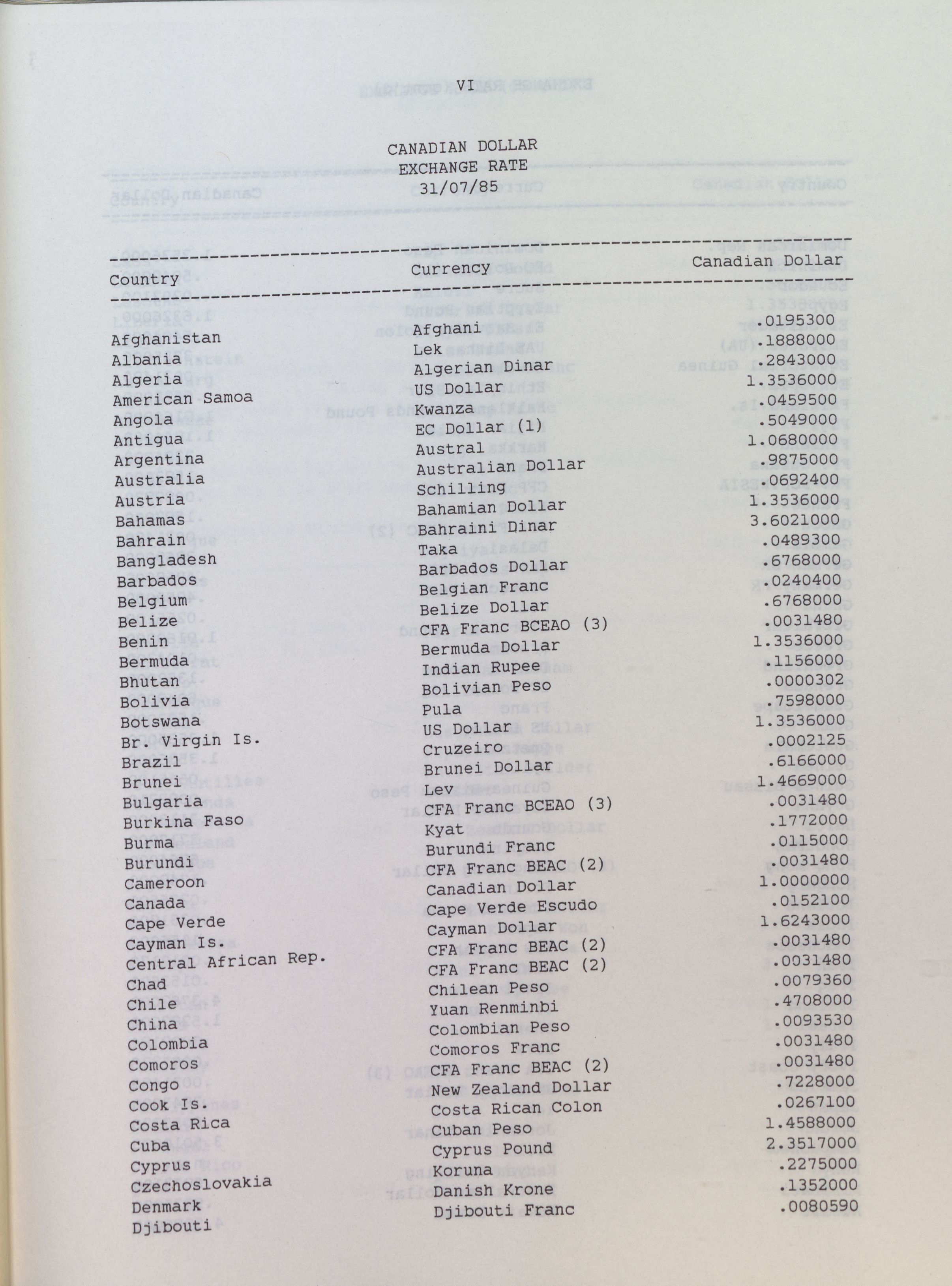 VI

CANADIAN DOLLAR
EXCHANGE RATE
31/07/85

| Country | Currency | Canadian Dollar |
|---|---|---|
| Afghanistan | Afghani | .0195300 |
| Albania | Lek | .1888000 |
| Algeria | Algerian Dinar | .2843000 |
| American Samoa | US Dollar | 1.3536000 |
| Angola | Kwanza | .0459500 |
| Antigua | EC Dollar (1) | .5049000 |
| Argentina | Austral | 1.0680000 |
| Australia | Australian Dollar | .9875000 |
| Austria | Schilling | .0692400 |
| Bahamas | Bahamian Dollar | 1.3536000 |
| Bahrain | Bahraini Dinar | 3.6021000 |
| Bangladesh | Taka | .0489300 |
| Barbados | Barbados Dollar | .6768000 |
| Belgium | Belgian Franc | .0240400 |
| Belize | Belize Dollar | .6768000 |
| Benin | CFA Franc BCEAO (3) | .0031480 |
| Bermuda | Bermuda Dollar | 1.3536000 |
| Bhutan | Indian Rupee | .1156000 |
| Bolivia | Bolivian Peso | .0000302 |
| Botswana | Pula | .7598000 |
| Br. Virgin Is. | US Dollar | 1.3536000 |
| Brazil | Cruzeiro | .0002125 |
| Brunei | Brunei Dollar | .6166000 |
| Bulgaria | Lev | 1.4669000 |
| Burkina Faso | CFA Franc BCEAO (3) | .0031480 |
| Burma | Kyat | .1772000 |
| Burundi | Burundi Franc | .0115000 |
| Cameroon | CFA Franc BEAC (2) | .0031480 |
| Canada | Canadian Dollar | 1.0000000 |
| Cape Verde | Cape Verde Escudo | .0152100 |
| Cayman Is. | Cayman Dollar | 1.6243000 |
| Central African Rep. | CFA Franc BEAC (2) | .0031480 |
| Chad | CFA Franc BEAC (2) | .0031480 |
| Chile | Chilean Peso | .0079360 |
| China | Yuan Renminbi | .4708000 |
| Colombia | Colombian Peso | .0093530 |
| Comoros | Comoros Franc | .0031480 |
| Congo | CFA Franc BEAC (2) | .0031480 |
| Cook Is. | New Zealand Dollar | .7228000 |
| Costa Rica | Costa Rican Colon | .0267100 |
| Cuba | Cuban Peso | 1.4588000 |
| Cyprus | Cyprus Pound | 2.3517000 |
| Czechoslovakia | Koruna | .2275000 |
| Denmark | Danish Krone | .1352000 |
| Djibouti | Djibouti Franc | .0080590 |